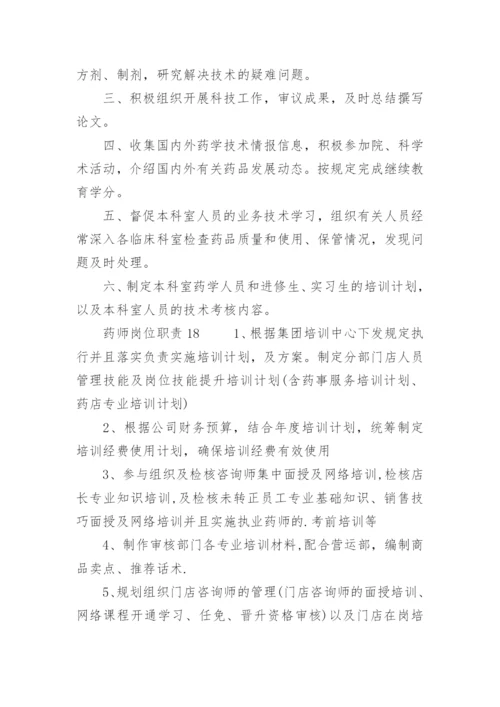 方剂、制剂，研究解决技术的疑难问题。

三、积极组织开展科技工作，审议成果，及时总结撰写论文。

四、收集国内外药学技术情报信息，积极参加院、科学术活动，介绍国内外有关药品发展动态。按规定完成继续教育学分。

五、督促本科室人员的业务技术学习，组织有关人员经常深入各临床科室检查药品质量和使用、保管情况，发现问题及时处理。

六、制定本科室药学人员和进修生、实习生的培训计划，以及本科室人员的技术考核内容。

药师岗位职责 18　　1、根据集团培训中心下发规定执行并且落实负责实施培训计划，及方案。制定分部门店人员管理技能及岗位技能提升培训计划(含药事服务培训计划、药店专业培训计划)

2、根据公司财务预算，结合年度培训计划，统筹制定培训经费使用计划，确保培训经费有效使用

3、参与组织及检核咨询师集中面授及网络培训,检核店长专业知识培训,及检核未转正员工专业基础知识、销售技巧面授及网络培训并且实施执业药师的.考前培训等

4、制作审核部门各专业培训材料,配合营运部，编制商品卖点、推荐话术.

5、规划组织门店咨询师的管理(门店咨询师的面授培训、网络课程开通学习、任免、晋升资格审核)以及门店在岗培